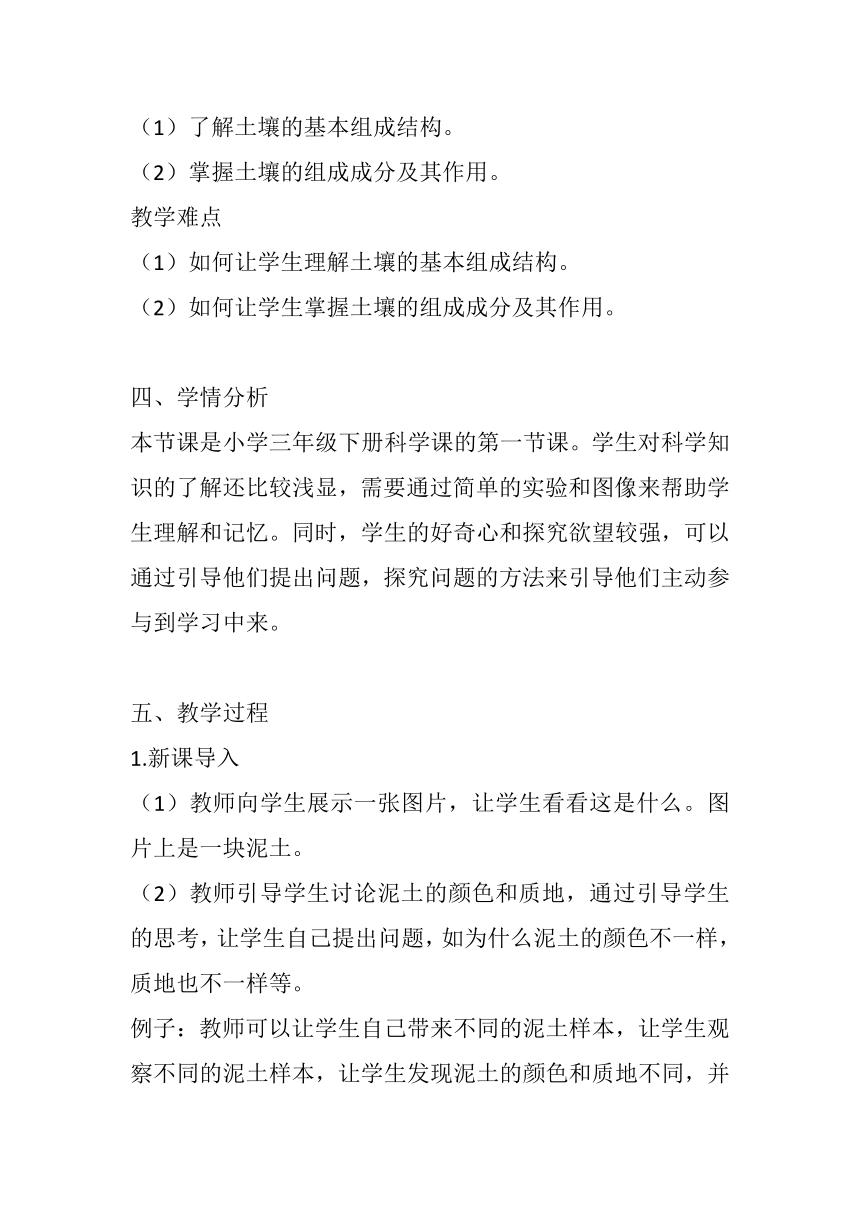 （1）了解土壤的基本组成结构。
（2）掌握土壤的组成成分及其作用。
教学难点
（1）如何让学生理解土壤的基本组成结构。
（2）如何让学生掌握土壤的组成成分及其作用。

四、学情分析
本节课是小学三年级下册科学课的第一节课。学生对科学知识的了解还比较浅显，需要通过简单的实验和图像来帮助学生理解和记忆。同时，学生的好奇心和探究欲望较强，可以通过引导他们提出问题，探究问题的方法来引导他们主动参与到学习中来。

五、教学过程
1.新课导入
（1）教师向学生展示一张图片，让学生看看这是什么。图片上是一块泥土。
（2）教师引导学生讨论泥土的颜色和质地，通过引导学生的思考，让学生自己提出问题，如为什么泥土的颜色不一样，质地也不一样等。
例子：教师可以让学生自己带来不同的泥土样本，让学生观察不同的泥土样本，让学生发现泥土的颜色和质地不同，并